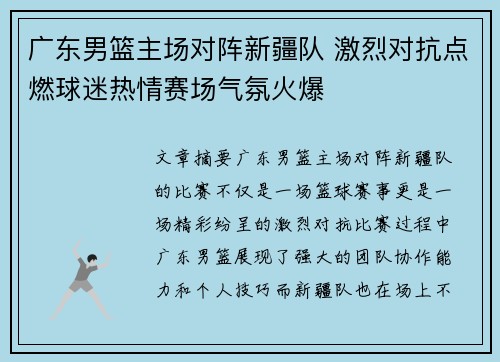 广东男篮主场对阵新疆队 激烈对抗点燃球迷热情赛场气氛火爆

文章摘要广东男篮主场对阵新疆队的比赛不仅是一场篮球赛事更是一场精彩纷呈的激烈对抗比赛过程中广东男篮展现了强大的团队协作能力和个人技巧而新疆队也在场上不